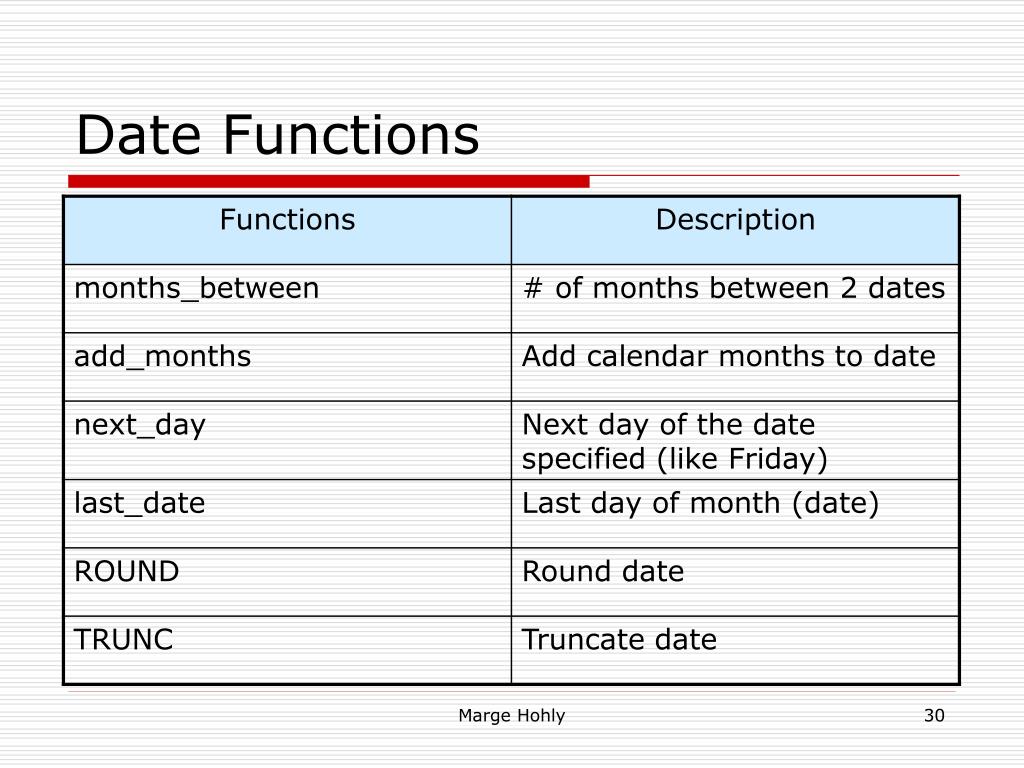 Date Functions

| Functions | Description |
|---|---|
| months_between | # of months between 2 dates |
| add_months | Add calendar months to date |
| next_day | Next day of the date specified (like Friday) |
| last_date | Last day of month (date) |
| ROUND | Round date |
| TRUNC | Truncate date |

Marge Hohly

30